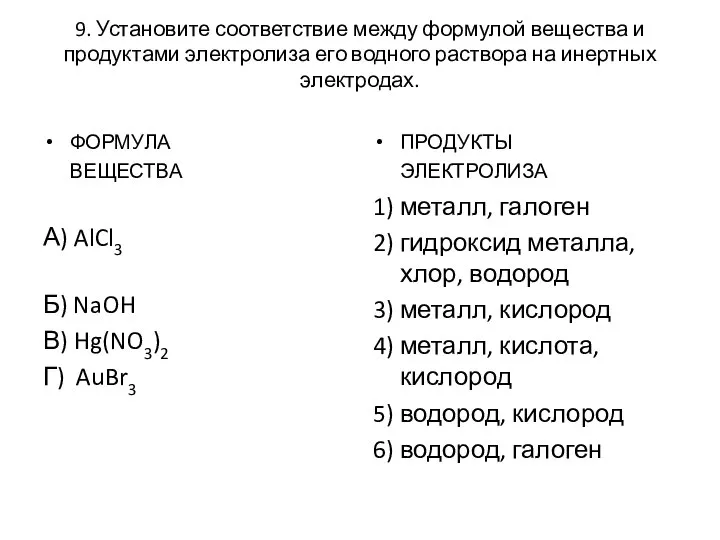 9. Установите соответствие между формулой вещества и продуктами электролиза его водного раствора на инертных электродах.

• ФОРМУЛА ВЕЩЕСТВА

А) $AlCl_3$

Б) $NaOH$

В) $Hg(NO_3)_2$

Г) $AuBr_3$

• ПРОДУКТЫ ЭЛЕКТРОЛИЗА

1) металл, галоген

2) гидроксид металла, хлор, водород

3) металл, кислород

4) металл, кислота, кислород

5) водород, кислород

6) водород, галоген